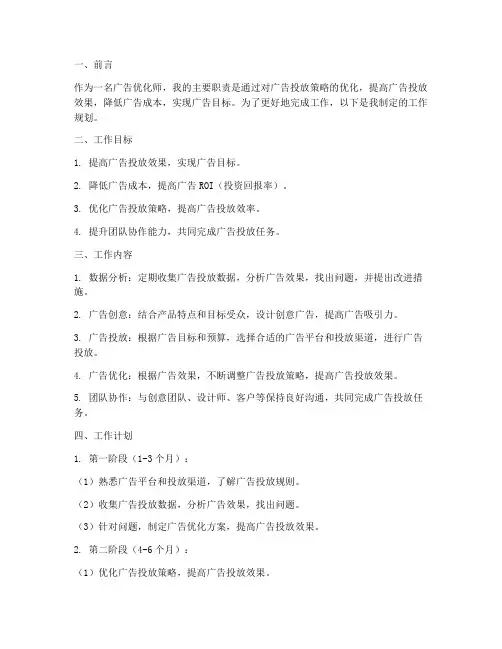 一、前言

作为一名广告优化师，我的主要职责是通过对广告投放策略的优化，提高广告投放效果，降低广告成本，实现广告目标。为了更好地完成工作，以下是我制定的工作规划。

二、工作目标

1. 提高广告投放效果，实现广告目标。

2. 降低广告成本，提高广告 ROI（投资回报率）。

3. 优化广告投放策略，提高广告投放效率。

4. 提升团队协作能力，共同完成广告投放任务。

三、工作内容

1. 数据分析：定期收集广告投放数据，分析广告效果，找出问题，并提出改进措施。

2. 广告创意：结合产品特点和目标受众，设计创意广告，提高广告吸引力。

3. 广告投放：根据广告目标和预算，选择合适的广告平台和投放渠道，进行广告投放。

4. 广告优化：根据广告效果，不断调整广告投放策略，提高广告投放效果。

5. 团队协作：与创意团队、设计师、客户等保持良好沟通，共同完成广告投放任务。

四、工作计划

1. 第一阶段（1-3 个月）：

（1）熟悉广告平台和投放渠道，了解广告投放规则。

（2）收集广告投放数据，分析广告效果，找出问题。

（3）针对问题，制定广告优化方案，提高广告投放效果。

2. 第二阶段（4-6 个月）：

（1）优化广告投放策略，提高广告投放效果。